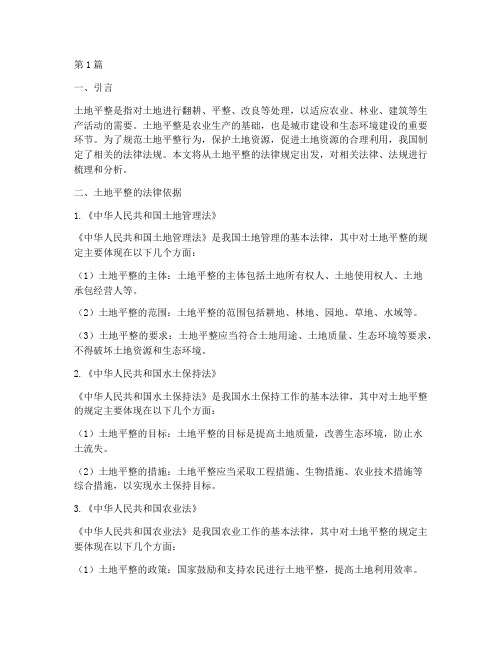 第1篇

一、引言

土地平整是指对土地进行翻耕、平整、改良等处理，以适应农业、林业、建筑等生产活动的需要。土地平整是农业生产的基础，也是城市建设和生态环境建设的重要环节。为了规范土地平整行为，保护土地资源，促进土地资源的合理利用，我国制定了相关的法律法规。本文将从土地平整的法律规定出发，对相关法律、法规进行梳理和分析。

二、土地平整的法律依据

1.《中华人民共和国土地管理法》

《中华人民共和国土地管理法》是我国土地管理的基本法律，其中对土地平整的规定主要体现在以下几个方面：

（1）土地平整的主体：土地平整的主体包括土地所有权人、土地使用权人、土地承包经营人等。

（2）土地平整的范围：土地平整的范围包括耕地、林地、园地、草地、水域等。

（3）土地平整的要求：土地平整应当符合土地用途、土地质量、生态环境等要求，不得破坏土地资源和生态环境。

2.《中华人民共和国水土保持法》

《中华人民共和国水土保持法》是我国水土保持工作的基本法律，其中对土地平整的规定主要体现在以下几个方面：

（1）土地平整的目标：土地平整的目标是提高土地质量，改善生态环境，防止水土流失。

（2）土地平整的措施：土地平整应当采取工程措施、生物措施、农业技术措施等综合措施，以实现水土保持目标。

3.《中华人民共和国农业法》

《中华人民共和国农业法》是我国农业工作的基本法律，其中对土地平整的规定主要体现在以下几个方面：

（1）土地平整的政策：国家鼓励和支持农民进行土地平整，提高土地利用效率。